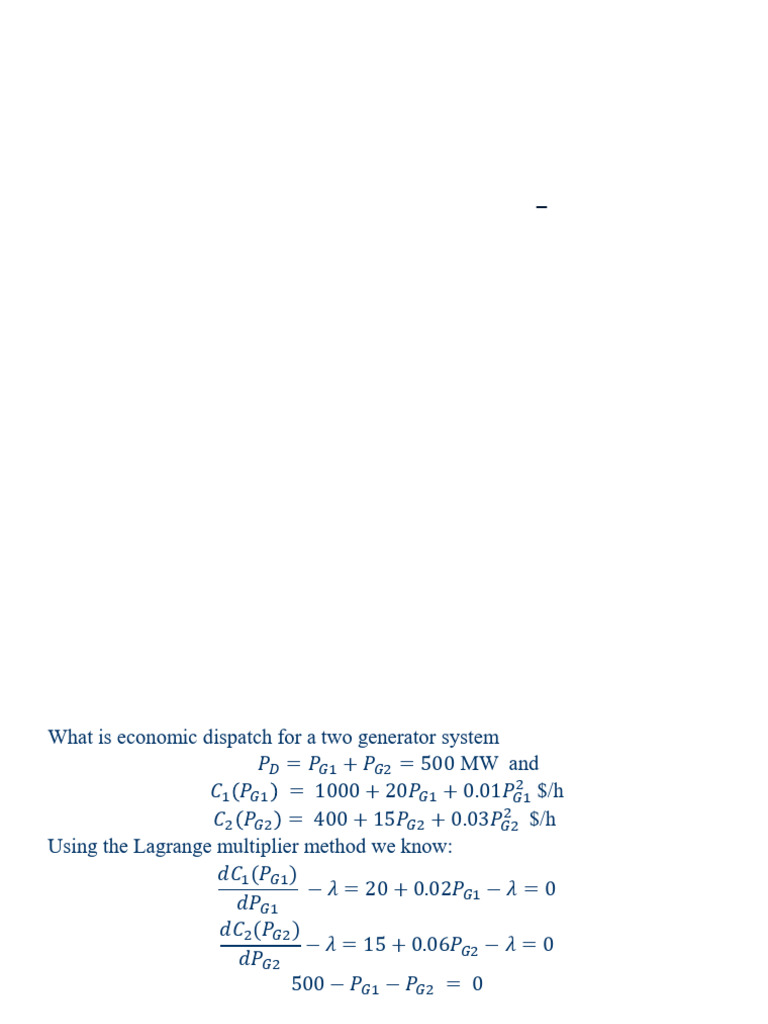 –

What is economic dispatch for a two generator system

$P_D = P_{G1} + P_{G2} = 500$ MW and

$C_1(P_{G1}) = 1000 + 20P_{G1} + 0.01P_{G1}^2$ \$/h

$C_2(P_{G2}) = 400 + 15P_{G2} + 0.03P_{G2}^2$ \$/h

Using the Lagrange multiplier method we know:

$\frac{dC_1(P_{G1})}{dP_{G1}} - \lambda = 20 + 0.02P_{G1} - \lambda = 0$

$\frac{dC_2(P_{G2})}{dP_{G2}} - \lambda = 15 + 0.06P_{G2} - \lambda = 0$

$500 - P_{G1} - P_{G2} = 0$